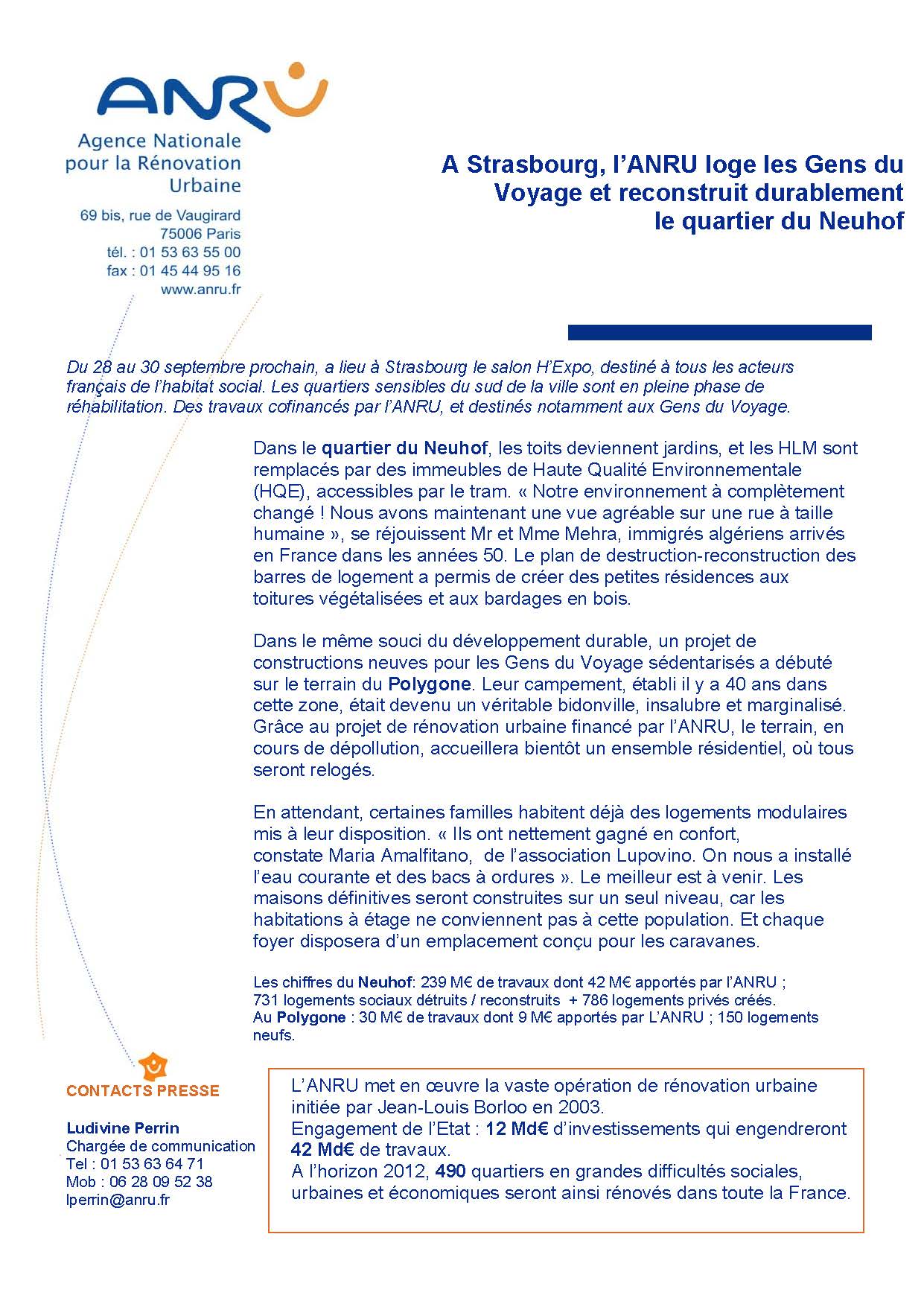 ANRU

Agence Nationale pour la Rénovation Urbaine

69 bis, rue de Vaugirard
75006 Paris
tél. : 01 53 63 55 00
fax : 01 45 44 95 16
www.anru.fr

A Strasbourg, l'ANRU loge les Gens du Voyage et reconstruit durablement le quartier du Neuhof

Du 28 au 30 septembre prochain, a lieu à Strasbourg le salon H'Expo, destiné à tous les acteurs français de l'habitat social. Les quartiers sensibles du sud de la ville sont en pleine phase de réhabilitation. Des travaux cofinancés par l'ANRU, et destinés notamment aux Gens du Voyage.

Dans le quartier du Neuhof, les toits deviennent jardins, et les HLM sont remplacés par des immeubles de Haute Qualité Environnementale (HQE), accessibles par le tram. « Notre environnement à complètement changé ! Nous avons maintenant une vue agréable sur une rue à taille humaine », se réjouissent Mr et Mme Mehra, immigrés algériens arrivés en France dans les années 50. Le plan de destruction-reconstruction des barres de logement a permis de créer des petites résidences aux toitures végétalisées et aux bardages en bois.

Dans le même souci du développement durable, un projet de constructions neuves pour les Gens du Voyage sédentarisés a débuté sur le terrain du Polygone. Leur campement, établi il y a 40 ans dans cette zone, était devenu un véritable bidonville, insalubre et marginalisé. Grâce au projet de rénovation urbaine financé par l'ANRU, le terrain, en cours de dépollution, accueillera bientôt un ensemble résidentiel, où tous seront relogés.

En attendant, certaines familles habitent déjà des logements modulaires mis à leur disposition. « Ils ont nettement gagné en confort, constate Maria Amalfitano, de l'association Lupovino. On nous a installé l'eau courante et des bacs à ordures ». Le meilleur est à venir. Les maisons définitives seront construites sur un seul niveau, car les habitations à étage ne conviennent pas à cette population. Et chaque foyer disposera d'un emplacement conçu pour les caravanes.

Les chiffres du Neuhof: 239 M€ de travaux dont 42 M€ apportés par l'ANRU ;
731 logements sociaux détruits / reconstruits + 786 logements privés créés.
Au Polygone : 30 M€ de travaux dont 9 M€ apportés par L'ANRU ; 150 logements neufs.

CONTACTS PRESSE

Ludivine Perrin
Chargée de communication
Tel : 01 53 63 64 71
Mob : 06 28 09 52 38
lperrin@anru.fr

L'ANRU met en œuvre la vaste opération de rénovation urbaine initiée par Jean-Louis Borloo en 2003.
Engagement de l'Etat : 12 Md€ d'investissements qui engendreront 42 Md€ de travaux.
A l'horizon 2012, 490 quartiers en grandes difficultés sociales, urbaines et économiques seront ainsi rénovés dans toute la France.